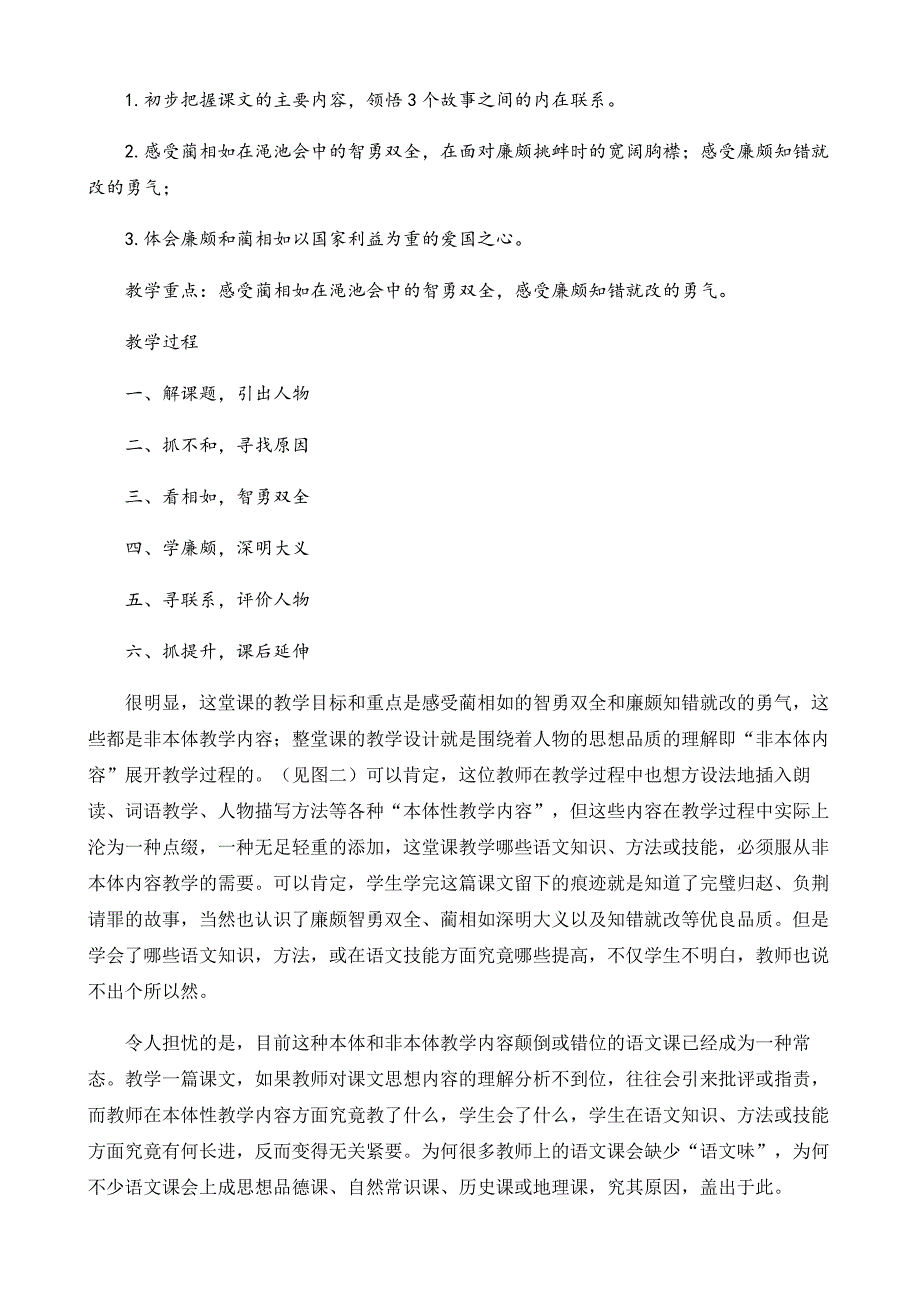 1. 初步把握课文的主要内容，领悟 3 个故事之间的内在联系。

2. 感受蔺相如在渑池会中的智勇双全，在面对廉颇挑衅时的宽阔胸襟；感受廉颇知错就改的勇气；

3. 体会廉颇和蔺相如以国家利益为重的爱国之心。

教学重点：感受蔺相如在渑池会中的智勇双全，感受廉颇知错就改的勇气。

教学过程

一、解课题，引出人物

二、抓不和，寻找原因

三、看相如，智勇双全

四、学廉颇，深明大义

五、寻联系，评价人物

六、抓提升，课后延伸

很明显，这堂课的教学目标和重点是感受蔺相如的智勇双全和廉颇知错就改的勇气，这些都是非本体教学内容；整堂课的教学设计就是围绕着人物的思想品质的理解即“非本体内容”展开教学过程的。（见图二）可以肯定，这位教师在教学过程中也想方设法地插入朗读、词语教学、人物描写方法等各种“本体性教学内容”，但这些内容在教学过程中实际上沦为一种点缀，一种无足轻重的添加，这堂课教学哪些语文知识、方法或技能，必须服从非本体内容教学的需要。可以肯定，学生学完这篇课文留下的痕迹就是知道了完璧归赵、负荆请罪的故事，当然也认识了廉颇智勇双全、蔺相如深明大义以及知错就改等优良品质。但是学会了哪些语文知识，方法，或在语文技能方面究竟哪些提高，不仅学生不明白，教师也说不出个所以然。

令人担忧的是，目前这种本体和非本体教学内容颠倒或错位的语文课已经成为一种常态。教学一篇课文，如果教师对课文思想内容的理解分析不到位，往往会引来批评或指责，而教师在本体性教学内容方面究竟教了什么，学生会了什么，学生在语文知识、方法或技能方面究竟有何长进，反而变得无关紧要。为何很多教师上的语文课会缺少“语文味”，为何不少语文课会上成思想品德课、自然常识课、历史课或地理课，究其原因，盖出于此。